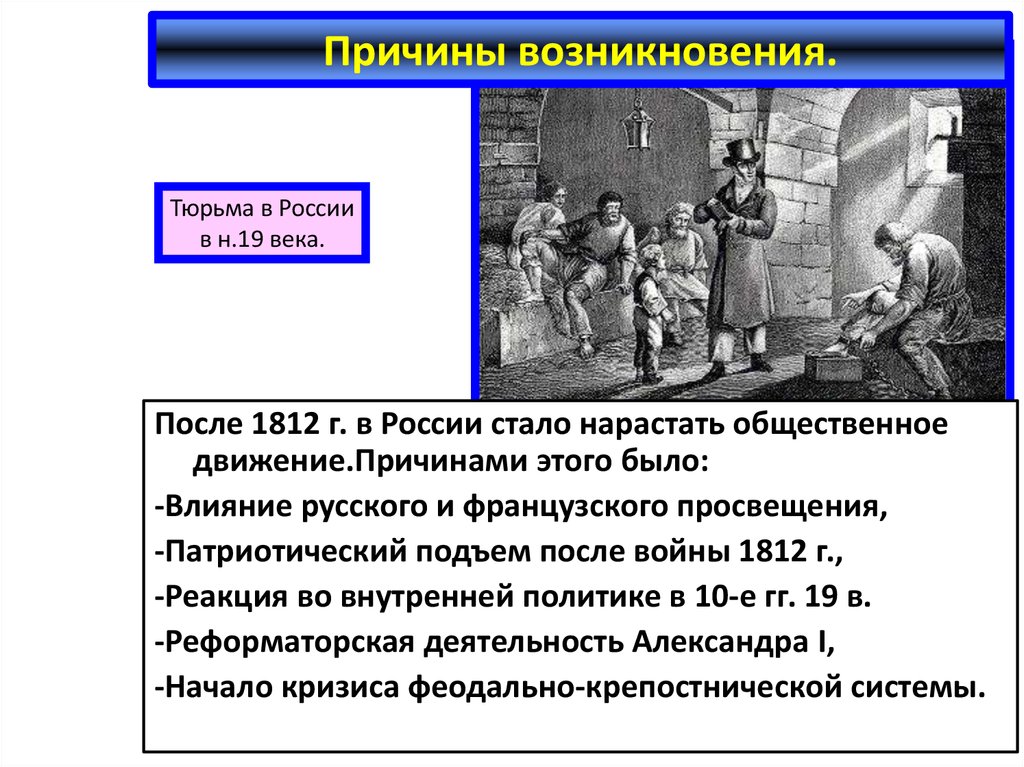 Причины возникновения.

Тюрьма в России в н.19 века.

После 1812 г. в России стало нарастать общественное движение.Причинами этого было:

-Влияние русского и французского просвещения,

-Патриотический подъем после войны 1812 г.,

-Реакция во внутренней политике в 10-е гг. 19 в.

-Реформаторская деятельность Александра I,

-Начало кризиса феодально-крепостнической системы.